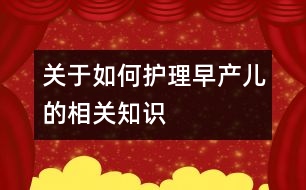 关于如何护理早产儿的相关知识